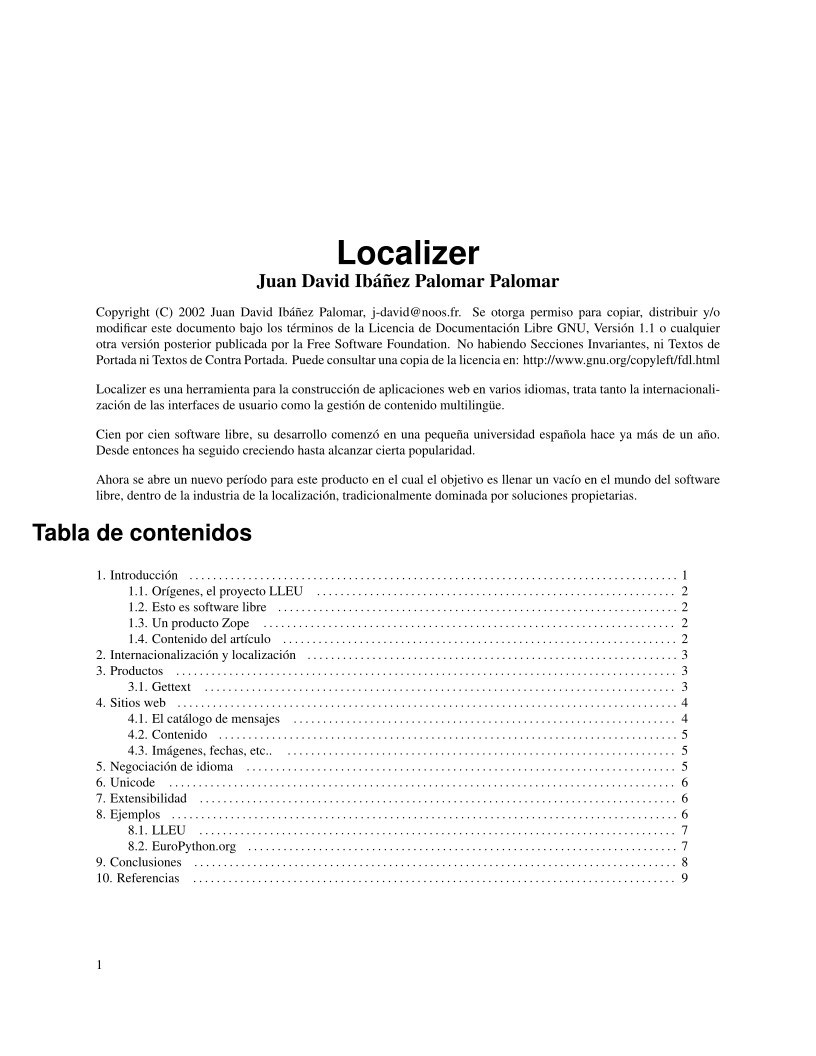 Localizer
Juan David Ibáñez Palomar Palomar

Copyright (C) 2002 Juan David Ibáñez Palomar, j-david@noos.fr. Se otorga permiso para copiar, distribuir y/o modificar este documento bajo los términos de la Licencia de Documentación Libre GNU, Versión 1.1 o cualquier otra versión posterior publicada por la Free Software Foundation. No habiendo Secciones Invariantes, ni Textos de Portada ni Textos de Contra Portada. Puede consultar una copia de la licencia en: http://www.gnu.org/copyleft/fdl.html

Localizer es una herramienta para la construcción de aplicaciones web en varios idiomas, trata tanto la internacionalización de las interfaces de usuario como la gestión de contenido multilingüe.

Cien por cien software libre, su desarrollo comenzó en una pequeña universidad española hace ya más de un año. Desde entonces ha seguido creciendo hasta alcanzar cierta popularidad.

Ahora se abre un nuevo período para este producto en el cual el objetivo es llenar un vacío en el mundo del software libre, dentro de la industria de la localización, tradicionalmente dominada por soluciones propietarias.

Tabla de contenidos

1. Introducción .......... 1
1.1. Orígenes, el proyecto LLEU .......... 2
1.2. Esto es software libre .......... 2
1.3. Un producto Zope .......... 2
1.4. Contenido del artículo .......... 2
2. Internacionalización y localización .......... 3
3. Productos .......... 3
3.1. Gettext .......... 3
4. Sitios web .......... 4
4.1. El catálogo de mensajes .......... 4
4.2. Contenido .......... 5
4.3. Imágenes, fechas, etc.. .......... 5
5. Negociación de idioma .......... 5
6. Unicode .......... 6
7. Extensibilidad .......... 6
8. Ejemplos .......... 6
8.1. LLEU .......... 7
8.2. EuroPython.org .......... 7
9. Conclusiones .......... 8
10. Referencias .......... 9

1